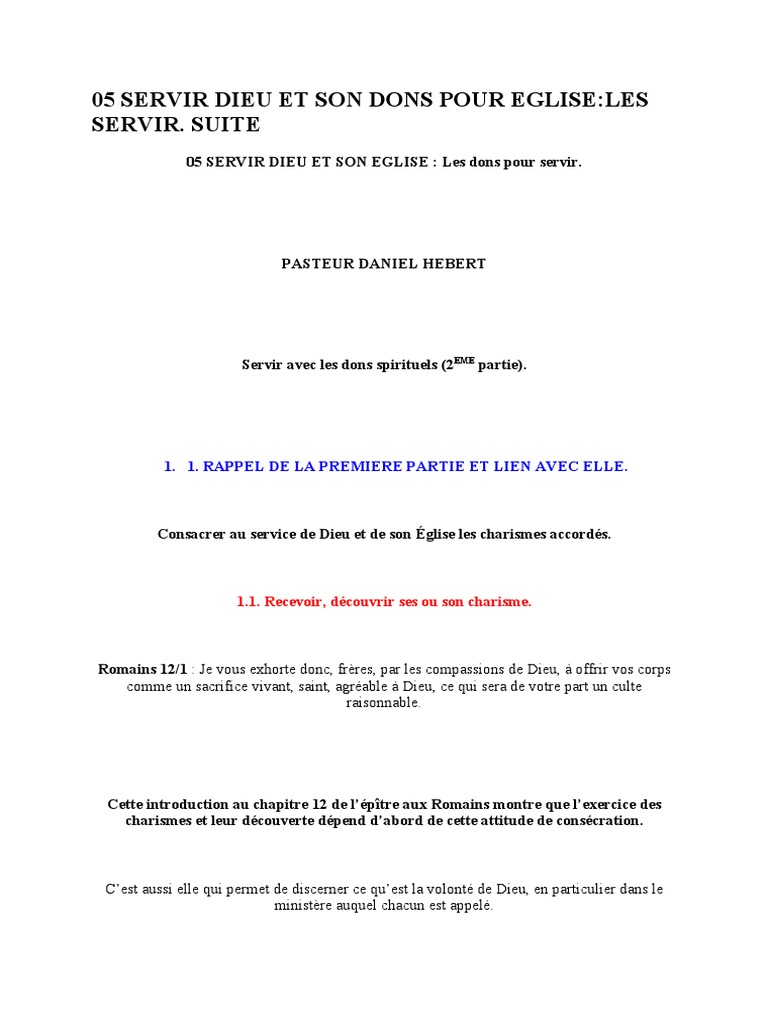 05 SERVIR DIEU ET SON DONS POUR EGLISE:LES SERVIR. SUITE

05 SERVIR DIEU ET SON EGLISE : Les dons pour servir.

PASTEUR DANIEL HEBERT

Servir avec les dons spirituels (2$^{EME}$ partie).

1. 1. RAPPEL DE LA PREMIERE PARTIE ET LIEN AVEC ELLE.

Consacrer au service de Dieu et de son Église les charismes accordés.

1.1. Recevoir, découvrir ses ou son charisme.

Romains 12/1 : Je vous exhorte donc, frères, par les compassions de Dieu, à offrir vos corps comme un sacrifice vivant, saint, agréable à Dieu, ce qui sera de votre part un culte raisonnable.

Cette introduction au chapitre 12 de l'épître aux Romains montre que l'exercice des charismes et leur découverte dépend d'abord de cette attitude de consécration.

C'est aussi elle qui permet de discerner ce qu'est la volonté de Dieu, en particulier dans le ministère auquel chacun est appelé.